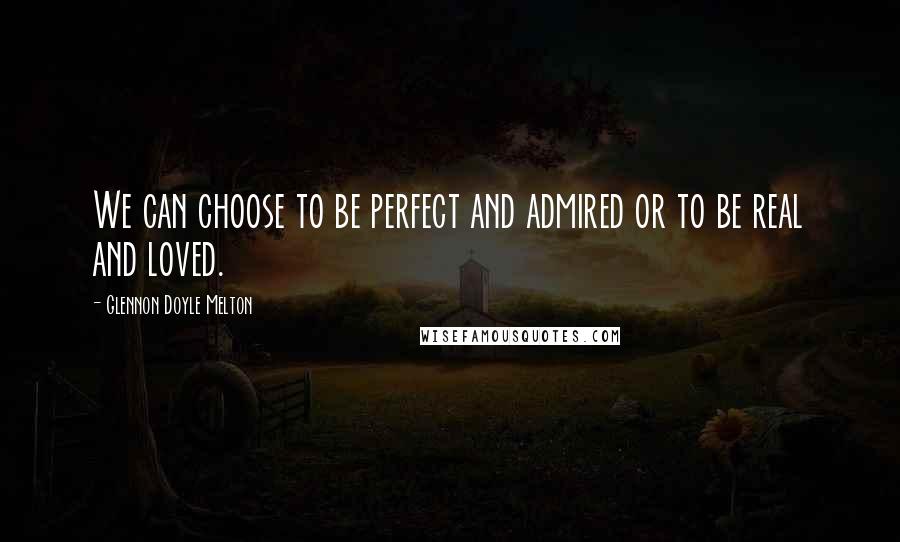 We can choose to be perfect and admired or to be real and loved.

- Glennon Doyle Melton

WISEFAMOUSQUOTES.COM